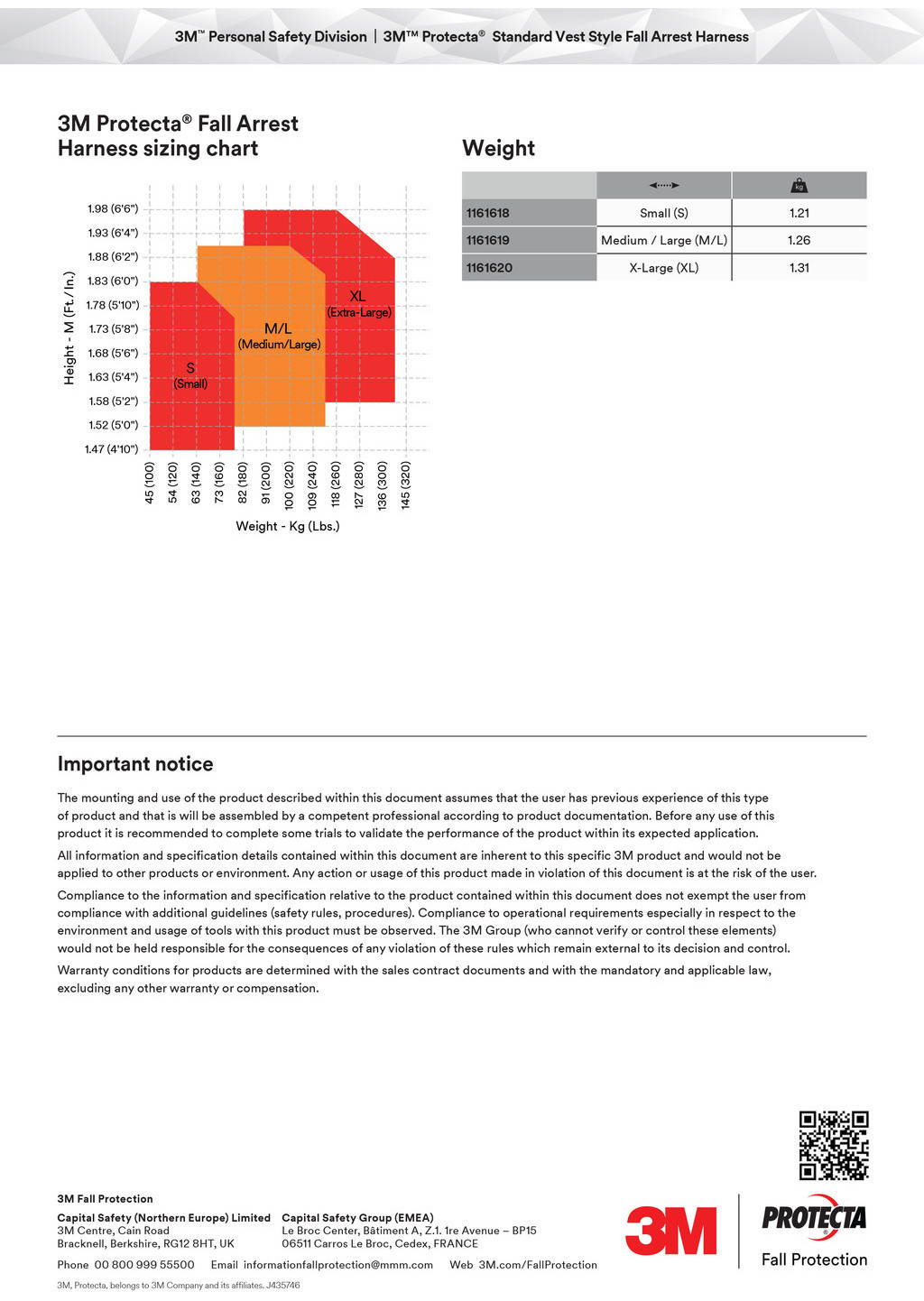 3M™ Personal Safety Division | 3M™ Protecta® Standard Vest Style Fall Arrest Harness

3M Protecta® Fall Arrest Harness sizing chart

Height - M (Ft./In.)

1.98 (6'6")
1.93 (6'4")
1.88 (6'2")
1.83 (6'0")
1.78 (5'10")
1.73 (5'8")
1.68 (5'6")
1.63 (5'4")
1.58 (5'2")
1.52 (5'0")
1.47 (4'10")

S
(Small)

M/L
(Medium/Large)

XL
(Extra-Large)

45 (100)
54 (120)
63 (140)
73 (160)
82 (180)
91 (200)
100 (220)
109 (240)
118 (260)
127 (280)
136 (300)
145 (320)

Weight - Kg (Lbs.)

Weight

| | | kg |
|---|---|---|
| 1161618 | Small (S) | 1.21 |
| 1161619 | Medium / Large (M/L) | 1.26 |
| 1161620 | X-Large (XL) | 1.31 |

Important notice

The mounting and use of the product described within this document assumes that the user has previous experience of this type of product and that is will be assembled by a competent professional according to product documentation. Before any use of this product it is recommended to complete some trials to validate the performance of the product within its expected application.

All information and specification details contained within this document are inherent to this specific 3M product and would not be applied to other products or environment. Any action or usage of this product made in violation of this document is at the risk of the user.

Compliance to the information and specification relative to the product contained within this document does not exempt the user from compliance with additional guidelines (safety rules, procedures). Compliance to operational requirements especially in respect to the environment and usage of tools with this product must be observed. The 3M Group (who cannot verify or control these elements) would not be held responsible for the consequences of any violation of these rules which remain external to its decision and control.

Warranty conditions for products are determined with the sales contract documents and with the mandatory and applicable law, excluding any other warranty or compensation.

3M Fall Protection

Capital Safety (Northern Europe) Limited
3M Centre, Cain Road
Bracknell, Berkshire, RG12 8HT, UK

Capital Safety Group (EMEA)
Le Broc Center, Bâtiment A, Z.1. 1re Avenue – BP15
06511 Carros Le Broc, Cedex, FRANCE

Phone 00 800 999 55500 Email informationfallprotection@mmm.com Web 3M.com/FallProtection

3M, Protecta, belongs to 3M Company and its affiliates. J435746

3M

PROTECTA
Fall Protection